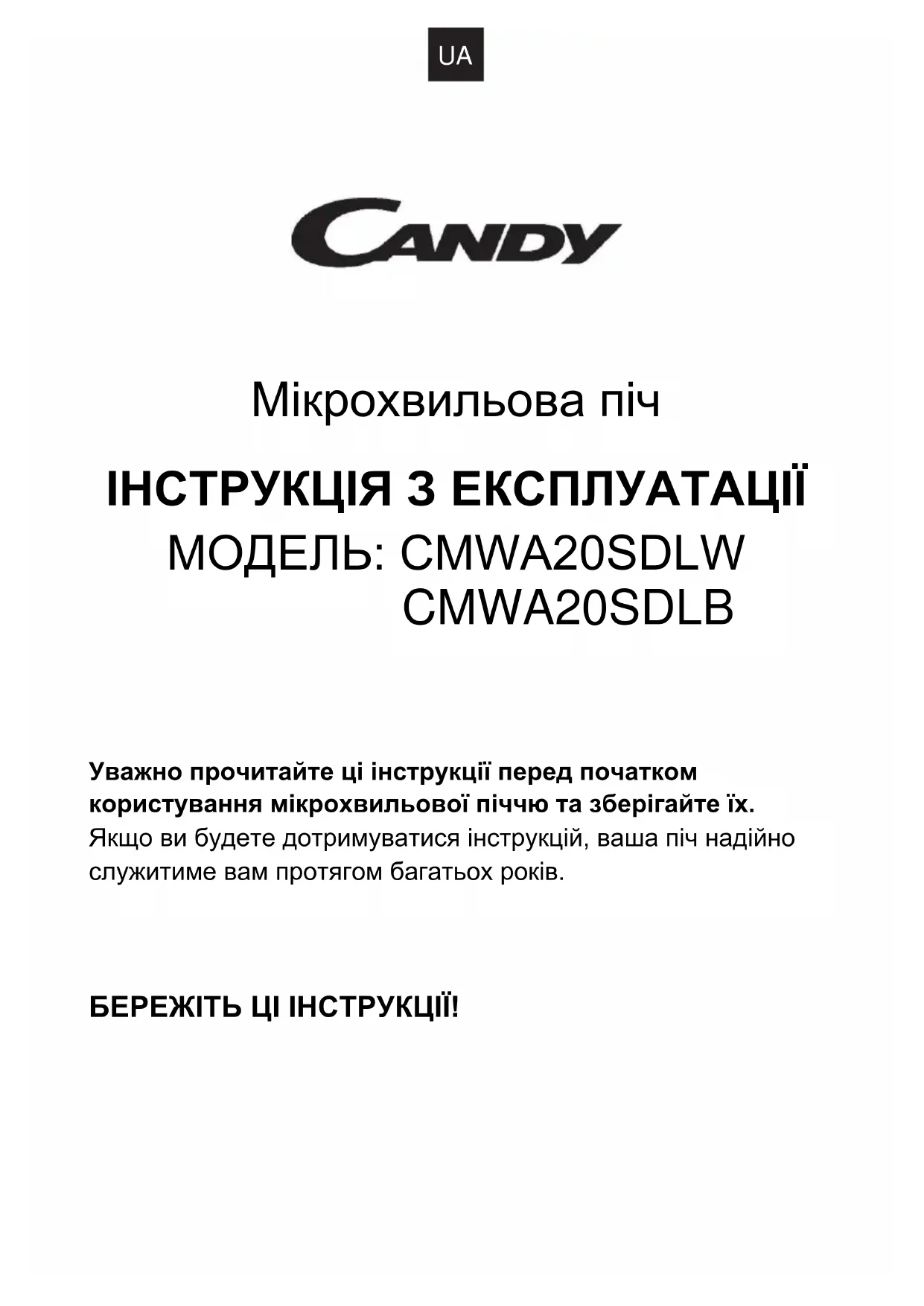 UA

CANDY

Мікрохвильова піч

ІНСТРУКЦІЯ З ЕКСПЛУАТАЦІЇ

МОДЕЛЬ: CMWA20SDLW
CMWA20SDLB

Уважно прочитайте ці інструкції перед початком користування мікрохвильової піччю та зберігайте їх. Якщо ви будете дотримуватися інструкцій, ваша піч надійно служитиме вам протягом багатьох років.

БЕРЕЖІТЬ ЦІ ІНСТРУКЦІЇ!